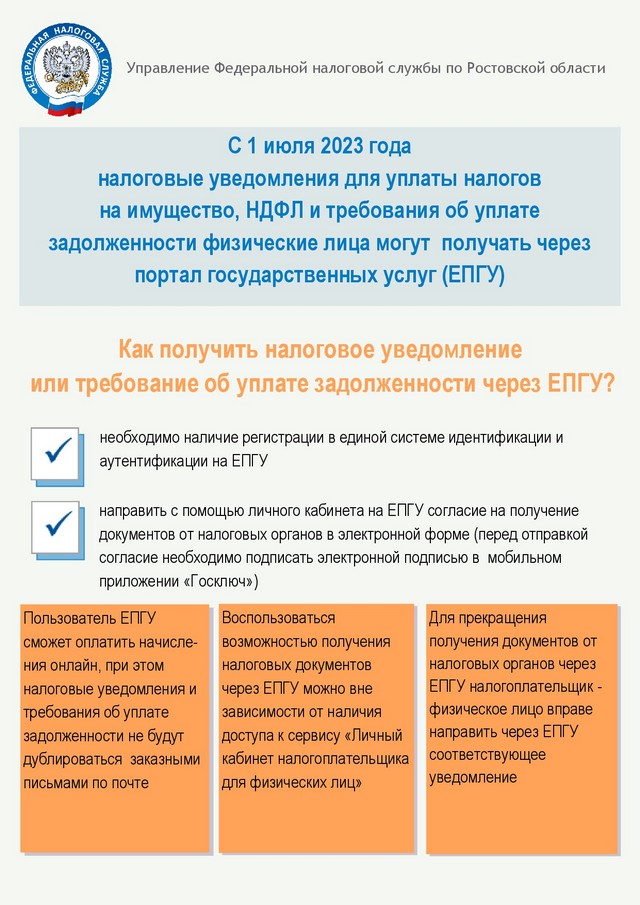 ФЕДЕРАЛЬНАЯ НАЛОГОВАЯ СЛУЖБА

Управление Федеральной налоговой службы по Ростовской области

С 1 июля 2023 года
налоговые уведомления для уплаты налогов на имущество, НДФЛ и требования об уплате задолженности физические лица могут получать через портал государственных услуг (ЕПГУ)

Как получить налоговое уведомление или требование об уплате задолженности через ЕПГУ?

необходимо наличие регистрации в единой системе идентификации и аутентификации на ЕПГУ

направить с помощью личного кабинета на ЕПГУ согласие на получение документов от налоговых органов в электронной форме (перед отправкой согласие необходимо подписать электронной подписью в мобильном приложении «Госключ»)

Пользователь ЕПГУ сможет оплатить начисления онлайн, при этом налоговые уведомления и требования об уплате задолженности не будут дублироваться заказными письмами по почте

Воспользоваться возможностью получения налоговых документов через ЕПГУ можно вне зависимости от наличия доступа к сервису «Личный кабинет налогоплательщика для физических лиц»

Для прекращения получения документов от налоговых органов через ЕПГУ налогоплательщик - физическое лицо вправе направить через ЕПГУ соответствующее уведомление